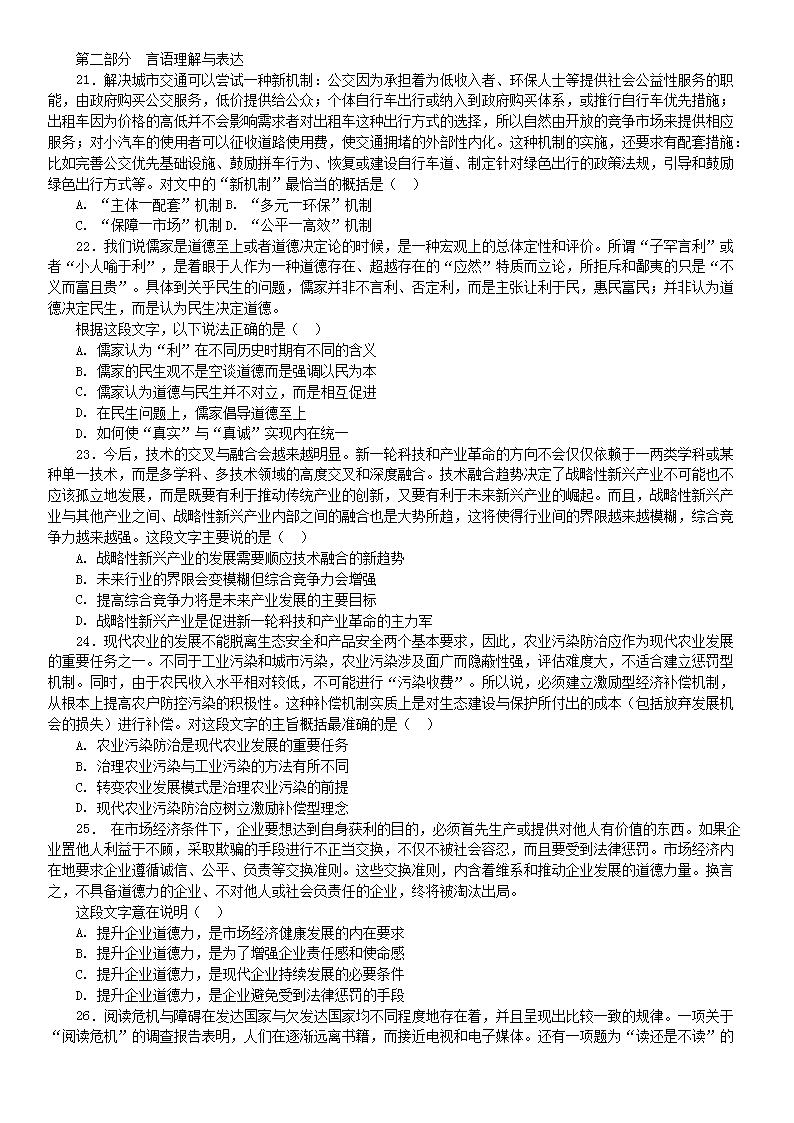 第二部分 言语理解与表达

21．解决城市交通可以尝试一种新机制：公交因为承担着为低收入者、环保人士等提供社会公益性服务的职能，由政府购买公交服务，低价提供给公众；个体自行车出行或纳入到政府购买体系，或推行自行车优先措施；出租车因为价格的高低并不会影响需求者对出租车这种出行方式的选择，所以自然由开放的竞争市场来提供相应服务；对小汽车的使用者可以征收道路使用费，使交通拥堵的外部性内化。这种机制的实施，还要求有配套措施：比如完善公交优先基础设施、鼓励拼车行为、恢复或建设自行车道、制定针对绿色出行的政策法规，引导和鼓励绿色出行方式等。对文中的“新机制”最恰当的概括是（ ）

A．“主体一配套”机制 B．“多元一环保”机制

C．“保障一市场”机制 D．“公平一高效”机制

22．我们说儒家是道德至上或者道德决定论的时候，是一种宏观上的总体定性和评价。所谓“子罕言利”或者“小人喻于利”，是着眼于人作为一种道德存在、超越存在的“应然”特质而立论，所拒斥和鄙夷的只是“不义而富且贵”。具体到关乎民生的问题，儒家并非不言利、否定利，而是主张让利于民，惠民富民；并非认为道德决定民生，而是认为民生决定道德。

根据这段文字，以下说法正确的是（ ）

A．儒家认为“利”在不同历史时期有不同的含义

B．儒家的民生观不是空谈道德而是强调以民为本

C．儒家认为道德与民生并不对立，而是相互促进

D．在民生问题上，儒家倡导道德至上

D．如何使“真实”与“真诚”实现内在统一

23．今后，技术的交叉与融合会越来越明显。新一轮科技和产业革命的方向不会仅仅依赖于一两类学科或某种单一技术，而是多学科、多技术领域的高度交叉和深度融合。技术融合趋势决定了战略性新兴产业不可能也不应该孤立地发展，而是既要有利于推动传统产业的创新，又要有利于未来新兴产业的崛起。而且，战略性新兴产业与其他产业之间、战略性新兴产业内部之间的融合也是大势所趋，这将使得行业间的界限越来越模糊，综合竞争力越来越强。这段文字主要说的是（ ）

A．战略性新兴产业的发展需要顺应技术融合的新趋势

B．未来行业的界限会变模糊但综合竞争力会增强

C．提高综合竞争力将是未来产业发展的主要目标

D．战略性新兴产业是促进新一轮科技和产业革命的主力军

24．现代农业的发展不能脱离生态安全和产品安全两个基本要求，因此，农业污染防治应作为现代农业发展的重要任务之一。不同于工业污染和城市污染，农业污染涉及面广而隐蔽性强，评估难度大，不适合建立惩罚型机制。同时，由于农民收入水平相对较低，不可能进行“污染收费”。所以说，必须建立激励型经济补偿机制，从根本上提高农户防控污染的积极性。这种补偿机制实质上是对生态建设与保护所付出的成本（包括放弃发展机会的损失）进行补偿。对这段文字的主旨概括最准确的是（ ）

A．农业污染防治是现代农业发展的重要任务

B．治理农业污染与工业污染的方法有所不同

C．转变农业发展模式是治理农业污染的前提

D．现代农业污染防治应树立激励补偿型理念

25． 在市场经济条件下，企业要想达到自身获利的目的，必须首先生产或提供对他人有价值的东西。如果企业置他人利益于不顾，采取欺骗的手段进行不正当交换，不仅不被社会容忍，而且要受到法律惩罚。市场经济内在地要求企业遵循诚信、公平、负责等交换准则。这些交换准则，内含着维系和推动企业发展的道德力量。换言之，不具备道德力的企业、不对他人或社会负责任的企业，终将被淘汰出局。

这段文字意在说明（ ）

A．提升企业道德力，是市场经济健康发展的内在要求

B．提升企业道德力，是为了增强企业责任感和使命感

C．提升企业道德力，是现代企业持续发展的必要条件

D．提升企业道德力，是企业避免受到法律惩罚的手段

26．阅读危机与障碍在发达国家与欠发达国家均不同程度地存在着，并且呈现出比较一致的规律。一项关于“阅读危机”的调查报告表明，人们在逐渐远离书籍，而接近电视和电子媒体。还有一项题为“读还是不读”的